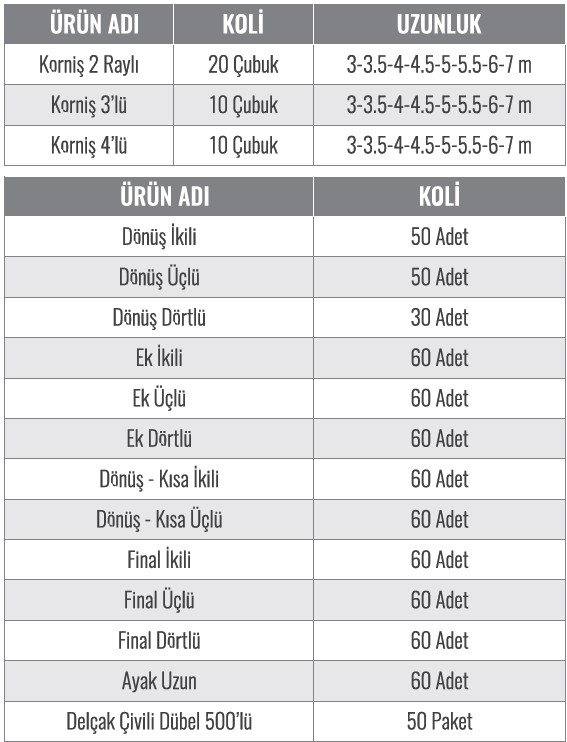 | ÜRÜN ADI | KOLİ | UZUNLUK |
|---|---|---|
| Korniş 2 Raylı | 20 Çubuk | 3-3.5-4-4.5-5-5.5-6-7 m |
| Korniş 3'lü | 10 Çubuk | 3-3.5-4-4.5-5-5.5-6-7 m |
| Korniş 4'lü | 10 Çubuk | 3-3.5-4-4.5-5-5.5-6-7 m |

| ÜRÜN ADI | KOLİ |
|---|---|
| Dönüş İkili | 50 Adet |
| Dönüş Üçlü | 50 Adet |
| Dönüş Dörtlü | 30 Adet |
| Ek İkili | 60 Adet |
| Ek Üçlü | 60 Adet |
| Ek Dörtlü | 60 Adet |
| Dönüş - Kısa İkili | 60 Adet |
| Dönüş - Kısa Üçlü | 60 Adet |
| Final İkili | 60 Adet |
| Final Üçlü | 60 Adet |
| Final Dörtlü | 60 Adet |
| Ayak Uzun | 60 Adet |
| Delçak Çivili Dübel 500'lü | 50 Paket |